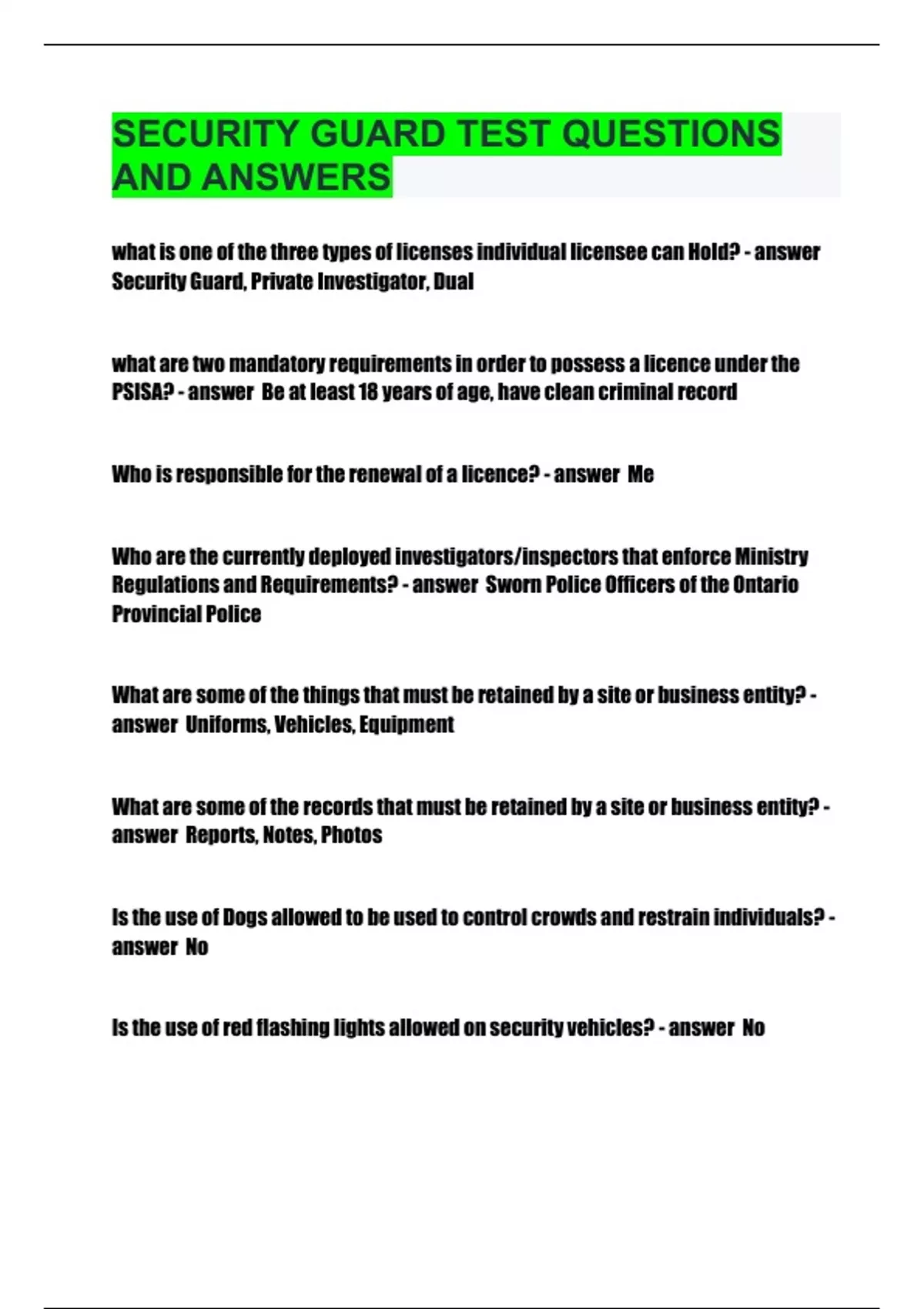 SECURITY GUARD TEST QUESTIONS AND ANSWERS

what is one of the three types of licenses individual licensee can Hold? - answer Security Guard, Private Investigator, Dual

what are two mandatory requirements in order to possess a licence under the PSISA? - answer Be at least 18 years of age, have clean criminal record

Who is responsible for the renewal of a licence? - answer Me

Who are the currently deployed investigators/inspectors that enforce Ministry Regulations and Requirements? - answer Sworn Police Officers of the Ontario Provincial Police

What are some of the things that must be retained by a site or business entity? - answer Uniforms, Vehicles, Equipment

What are some of the records that must be retained by a site or business entity? - answer Reports, Notes, Photos

Is the use of Dogs allowed to be used to control crowds and restrain individuals? - answer No

Is the use of red flashing lights allowed on security vehicles? - answer No